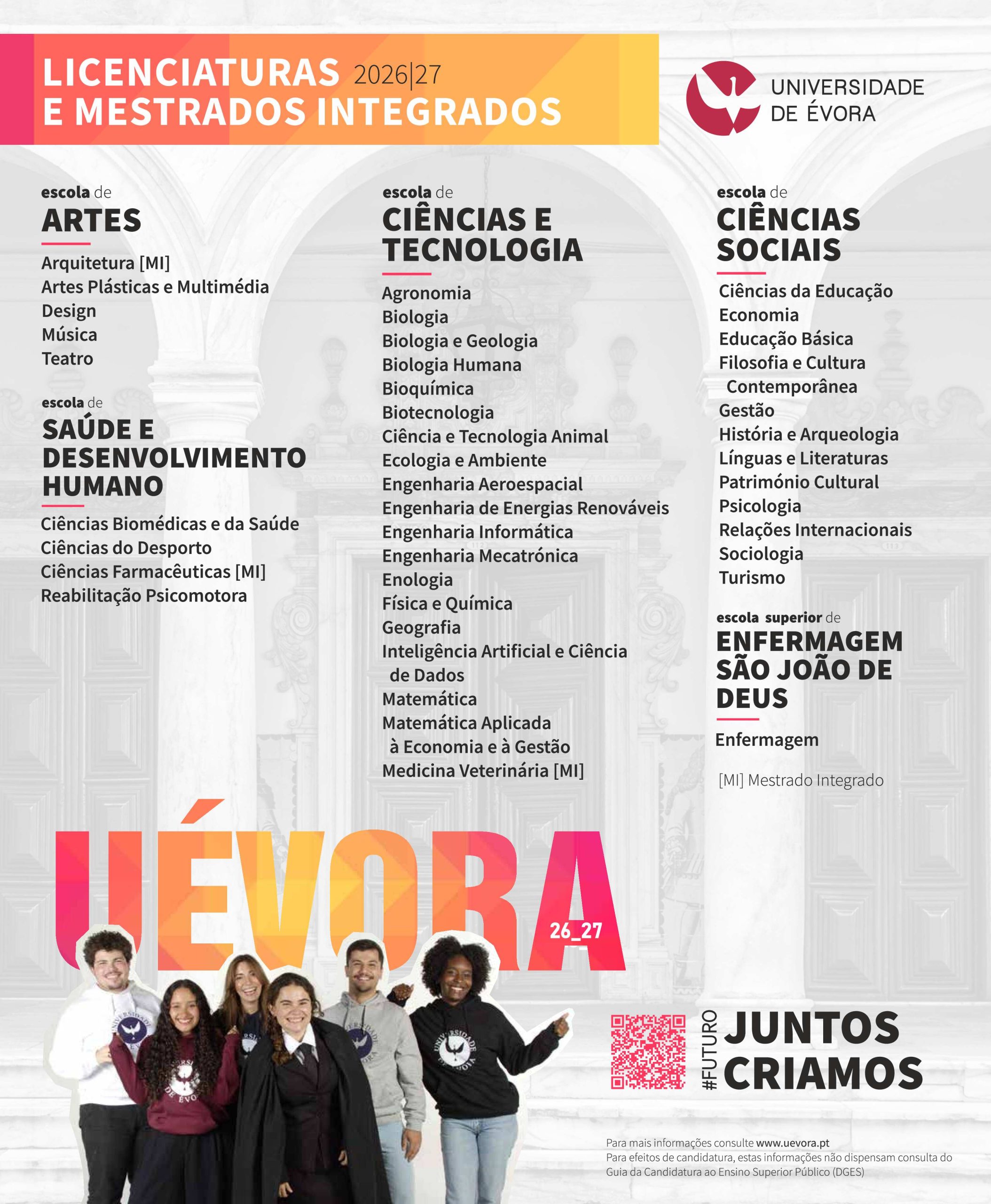 LICENCIATURAS 2026|27
E MESTRADOS INTEGRADOS

UNIVERSIDADE
DE ÉVORA

escola de
ARTES

Arquitetura [MI]
Artes Plásticas e Multimédia
Design
Música
Teatro

escola de
SAÚDE E DESENVOLVIMENTO HUMANO

Ciências Biomédicas e da Saúde
Ciências do Desporto
Ciências Farmacêuticas [MI]
Reabilitação Psicomotora

escola de
CIÊNCIAS E TECNOLOGIA

Agronomia
Biologia
Biologia e Geologia
Biologia Humana
Bioquímica
Biotecnologia
Ciência e Tecnologia Animal
Ecologia e Ambiente
Engenharia Aeroespacial
Engenharia de Energias Renováveis
Engenharia Informática
Engenharia Mecatrónica
Enologia
Física e Química
Geografia
Inteligência Artificial e Ciência de Dados
Matemática
Matemática Aplicada à Economia e à Gestão
Medicina Veterinária [MI]

escola de
CIÊNCIAS SOCIAIS

Ciências da Educação
Economia
Educação Básica
Filosofia e Cultura Contemporânea
Gestão
História e Arqueologia
Línguas e Literaturas
Património Cultural
Psicologia
Relações Internacionais
Sociologia
Turismo

escola superior de
ENFERMAGEM SÃO JOÃO DE DEUS

Enfermagem

[MI] Mestrado Integrado

UÉVORA
26_27

#FUTURO
JUNTOS
CRIAMOS

Para mais informações consulte www.uevora.pt
Para efeitos de candidatura, estas informações não dispensam consulta do Guia da Candidatura ao Ensino Superior Público (DGES)